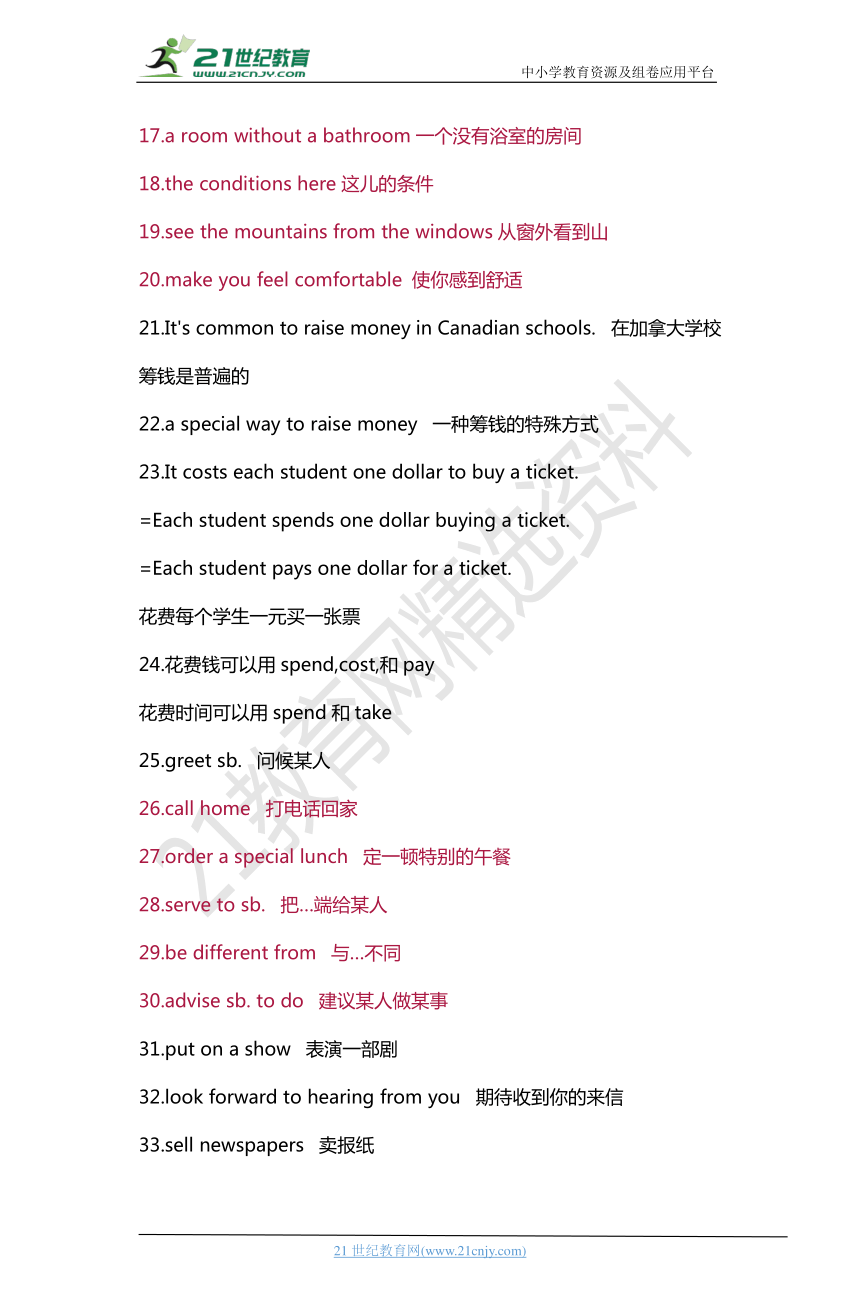 21世纪教育
www.21cnjy.com
中小学教育资源及组卷应用平台

17.a room without a bathroom 一个没有浴室的房间

18.the conditions here 这儿的条件

19.see the mountains from the windows 从窗外看到山

20.make you feel comfortable 使你感到舒适

21.It's common to raise money in Canadian schools. 在加拿大学校筹钱是普遍的

22.a special way to raise money 一种筹钱的特殊方式

23.It costs each student one dollar to buy a ticket.

=Each student spends one dollar buying a ticket.

=Each student pays one dollar for a ticket.

花费每个学生一元买一张票

24.花费钱可以用 spend,cost,和 pay

花费时间可以用 spend 和 take

25.greet sb. 问候某人

26.call home 打电话回家

27.order a special lunch 定一顿特别的午餐

28.serve to sb. 把...端给某人

29.be different from 与...不同

30.advise sb. to do 建议某人做某事

31.put on a show 表演一部剧

32.look forward to hearing from you 期待收到你的来信

33.sell newspapers 卖报纸

21教育网精选资料

21 世纪教育网(www.21cnjy.com)